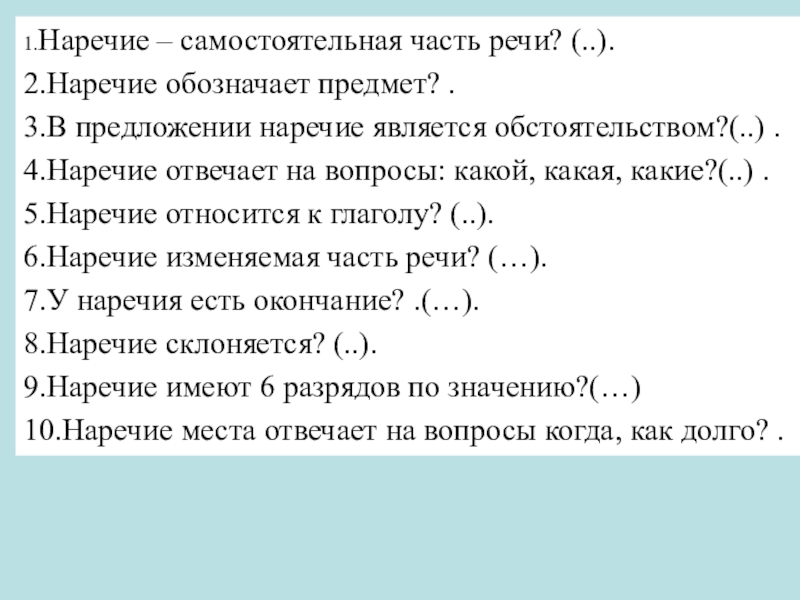 1.Наречие – самостоятельная часть речи? (..).
2.Наречие обозначает предмет? .
3.В предложении наречие является обстоятельством?(..) .
4.Наречие отвечает на вопросы: какой, какая, какие?(..) .
5.Наречие относится к глаголу? (..).
6.Наречие изменяемая часть речи? (…).
7.У наречия есть окончание? .(…).
8.Наречие склоняется? (..).
9.Наречие имеют 6 разрядов по значению?(…)
10.Наречие места отвечает на вопросы когда, как долго? .